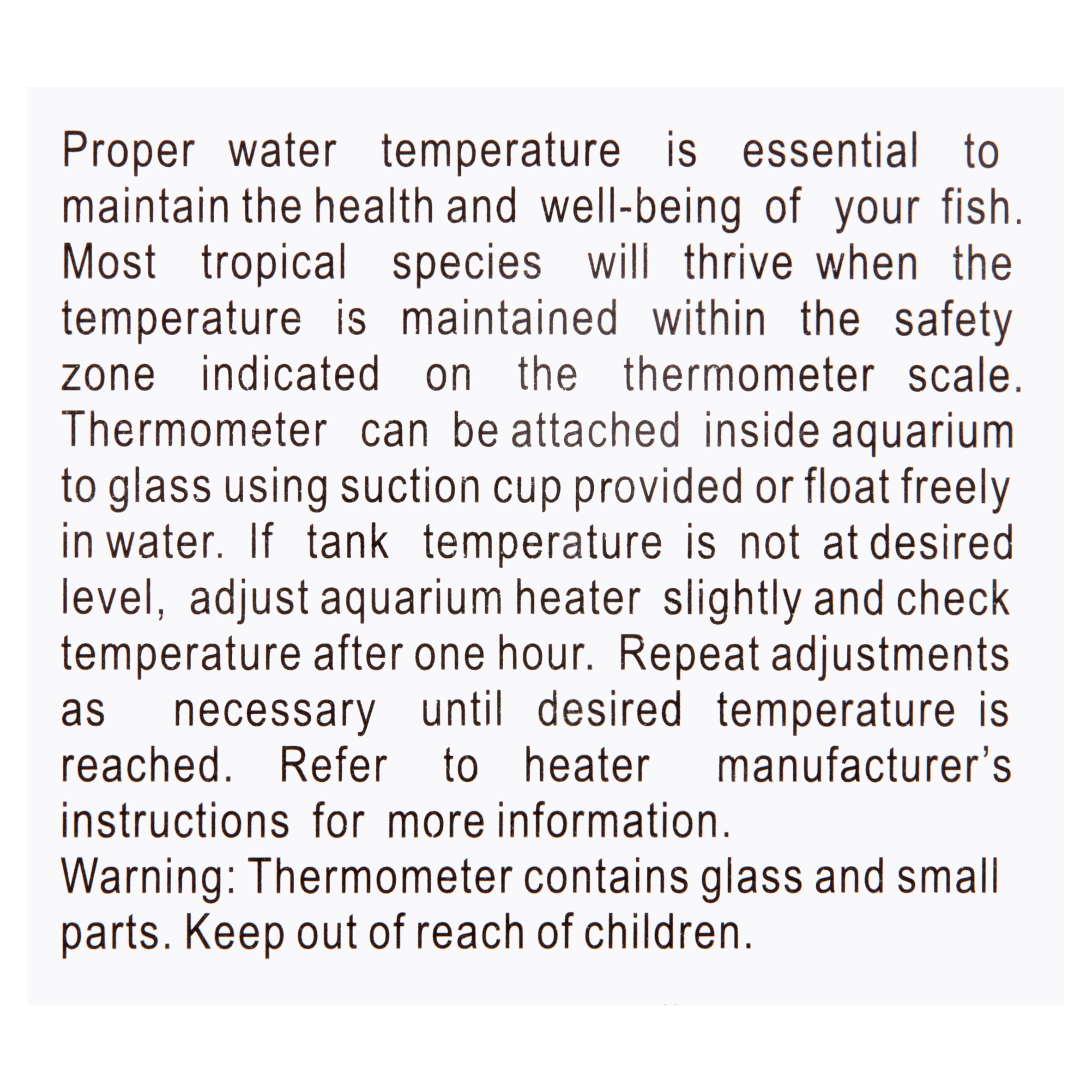 Proper water temperature is essential to maintain the health and well-being of your fish. Most tropical species will thrive when the temperature is maintained within the safety zone indicated on the thermometer scale. Thermometer can be attached inside aquarium to glass using suction cup provided or float freely in water. If tank temperature is not at desired level, adjust aquarium heater slightly and check temperature after one hour. Repeat adjustments as necessary until desired temperature is reached. Refer to heater manufacturer's instructions for more information.
Warning: Thermometer contains glass and small parts. Keep out of reach of children.